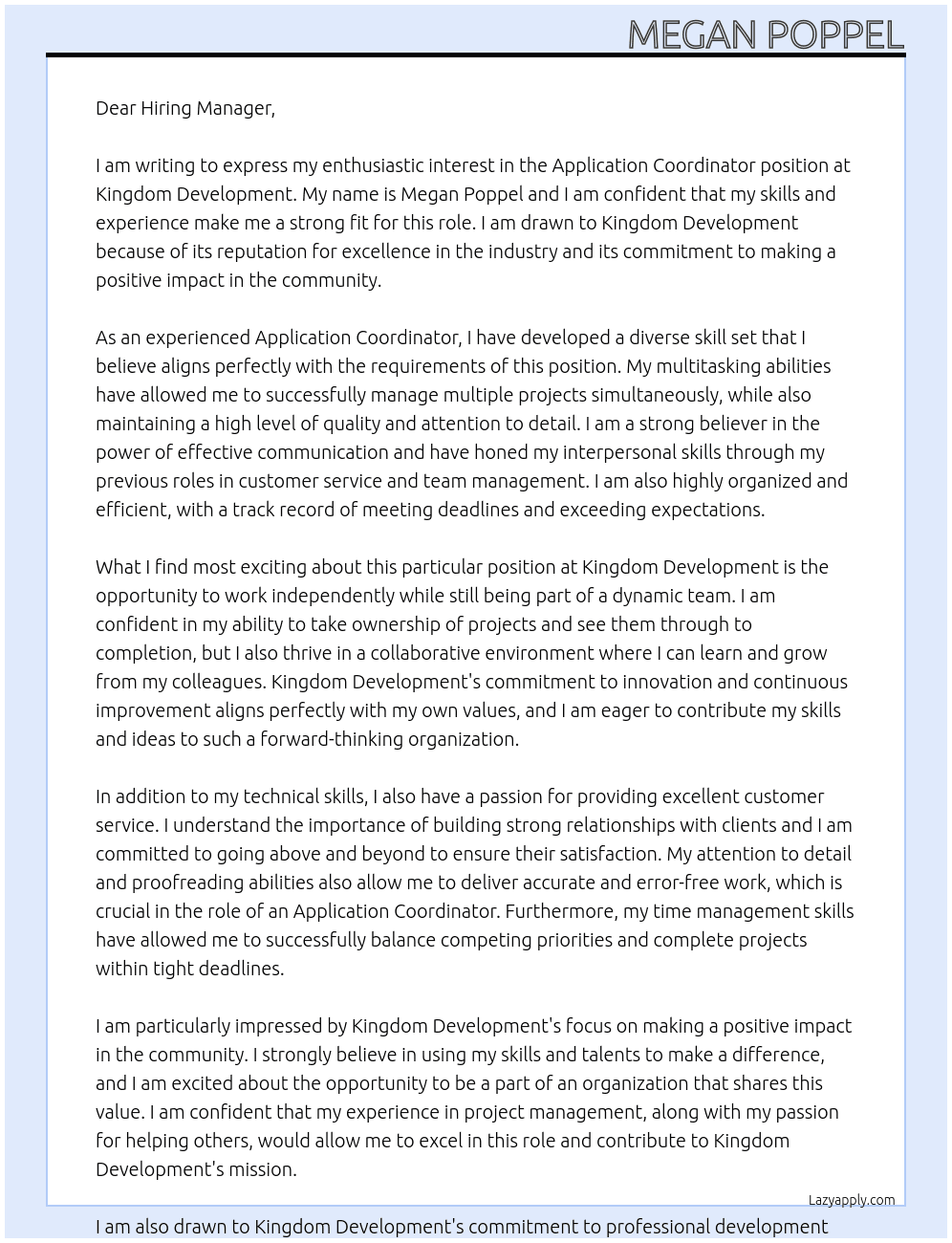 MEGAN POPPEL

Dear Hiring Manager,

I am writing to express my enthusiastic interest in the Application Coordinator position at Kingdom Development. My name is Megan Poppel and I am confident that my skills and experience make me a strong fit for this role. I am drawn to Kingdom Development because of its reputation for excellence in the industry and its commitment to making a positive impact in the community.

As an experienced Application Coordinator, I have developed a diverse skill set that I believe aligns perfectly with the requirements of this position. My multitasking abilities have allowed me to successfully manage multiple projects simultaneously, while also maintaining a high level of quality and attention to detail. I am a strong believer in the power of effective communication and have honed my interpersonal skills through my previous roles in customer service and team management. I am also highly organized and efficient, with a track record of meeting deadlines and exceeding expectations.

What I find most exciting about this particular position at Kingdom Development is the opportunity to work independently while still being part of a dynamic team. I am confident in my ability to take ownership of projects and see them through to completion, but I also thrive in a collaborative environment where I can learn and grow from my colleagues. Kingdom Development's commitment to innovation and continuous improvement aligns perfectly with my own values, and I am eager to contribute my skills and ideas to such a forward-thinking organization.

In addition to my technical skills, I also have a passion for providing excellent customer service. I understand the importance of building strong relationships with clients and I am committed to going above and beyond to ensure their satisfaction. My attention to detail and proofreading abilities also allow me to deliver accurate and error-free work, which is crucial in the role of an Application Coordinator. Furthermore, my time management skills have allowed me to successfully balance competing priorities and complete projects within tight deadlines.

I am particularly impressed by Kingdom Development's focus on making a positive impact in the community. I strongly believe in using my skills and talents to make a difference, and I am excited about the opportunity to be a part of an organization that shares this value. I am confident that my experience in project management, along with my passion for helping others, would allow me to excel in this role and contribute to Kingdom Development's mission.

Lazyapply.com

I am also drawn to Kingdom Development's commitment to professional development